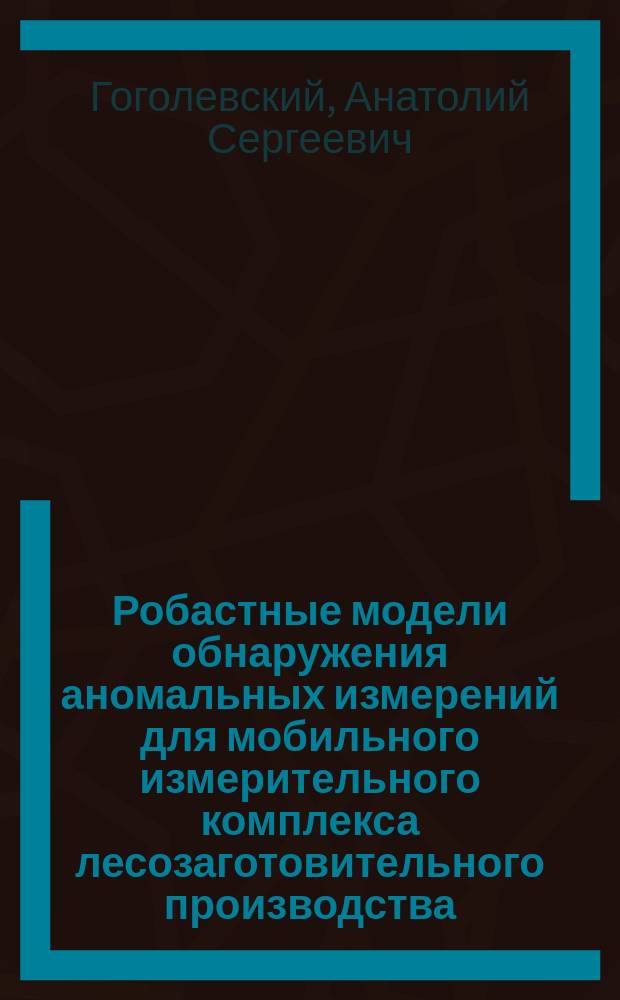 Гоголевский, Анатолий Сергеевич

Робастные модели обнаружения аномальных измерений для мобильного измерительного комплекса лесозаготовительного производства